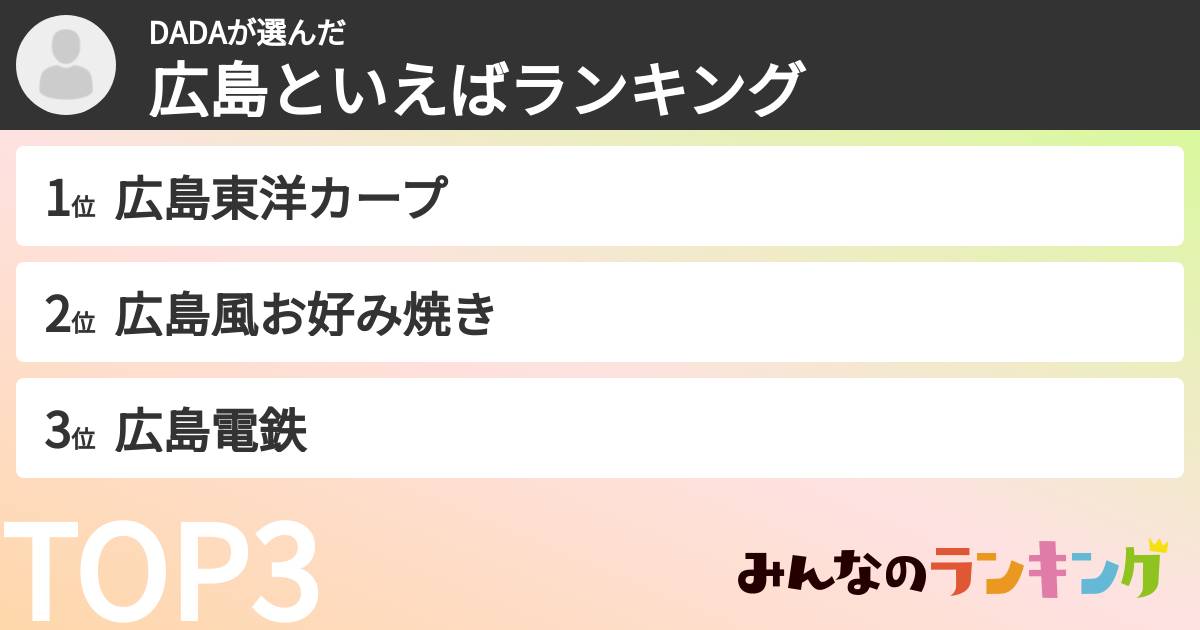 DADAが選んだ
広島といえばランキング

1位 広島東洋カープ

2位 広島風お好み焼き

3位 広島電鉄

TOP3

みんなのランキング